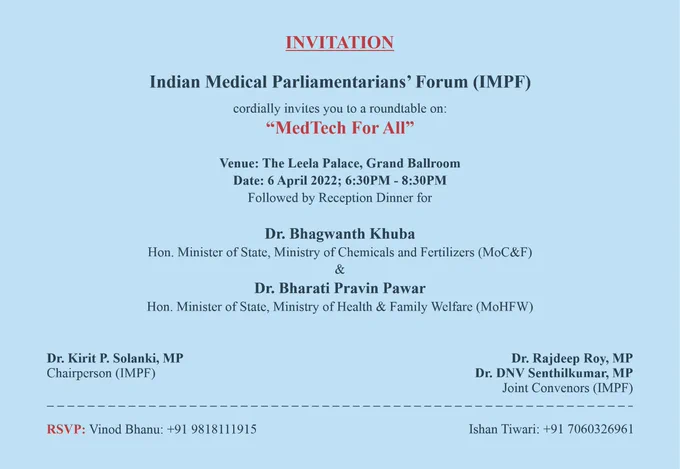 INVITATION

Indian Medical Parliamentarians' Forum (IMPF)

cordially invites you to a roundtable on:

"MedTech For All"

Venue: The Leela Palace, Grand Ballroom
Date: 6 April 2022; 6:30PM - 8:30PM
Followed by Reception Dinner for

Dr. Bhagwanth Khuba
Hon. Minister of State, Ministry of Chemicals and Fertilizers (MoC&F)
&
Dr. Bharati Pravin Pawar
Hon. Minister of State, Ministry of Health & Family Welfare (MoHFW)

Dr. Kirit P. Solanki, MP
Chairperson (IMPF)

Dr. Rajdeep Roy, MP
Dr. DNV Senthilkumar, MP
Joint Convenors (IMPF)

RSVP: Vinod Bhanu: +91 9818111915

Ishan Tiwari: +91 7060326961